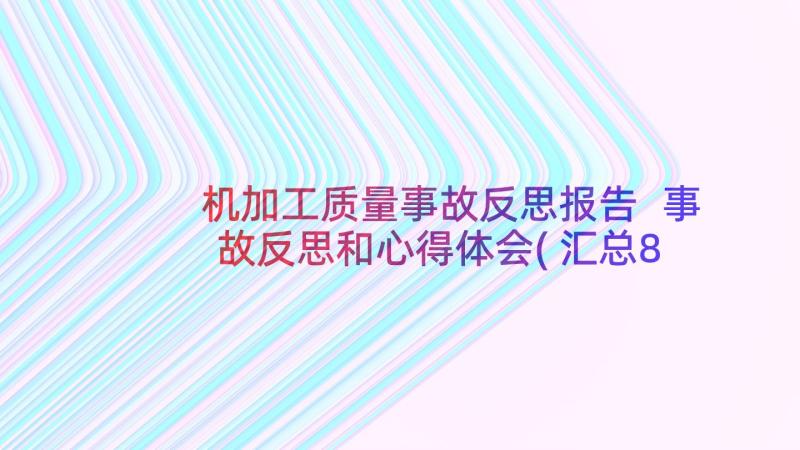 机加工质量事故反思报告 事故反思和心得体会(汇总8